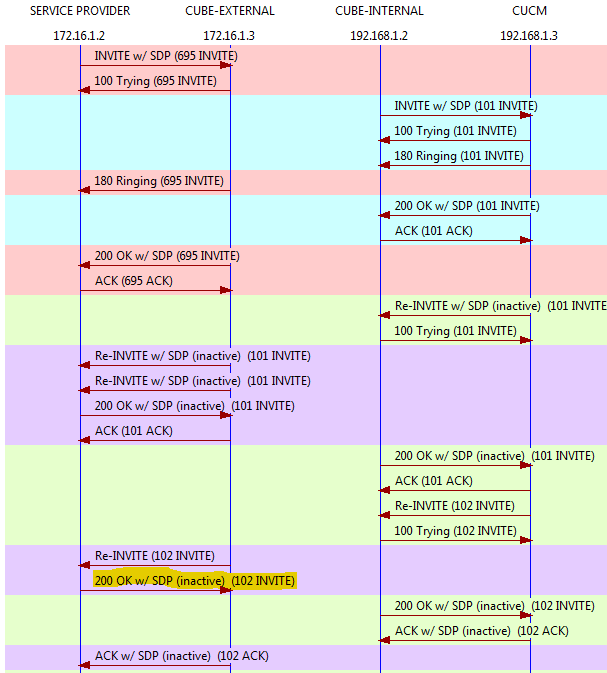 SERVICE PROVIDER
172.16.1.2

CUBE-EXTERNAL
172.16.1.3

CUBE-INTERNAL
192.168.1.2

CUCM
192.168.1.3

INVITE w/ SDP (695 INVITE)
100 Trying (695 INVITE)
INVITE w/ SDP (101 INVITE)
100 Trying (101 INVITE)
180 Ringing (101 INVITE)
180 Ringing (695 INVITE)
200 OK w/ SDP (101 INVITE)
ACK (101 ACK)
200 OK w/ SDP (695 INVITE)
ACK (695 ACK)
Re-INVITE w/ SDP (inactive) (101 INVITE
100 Trying (101 INVITE)
Re-INVITE w/ SDP (inactive) (101 INVITE)
Re-INVITE w/ SDP (inactive) (101 INVITE)
200 OK w/ SDP (inactive) (101 INVITE)
ACK (101 ACK)
200 OK w/ SDP (inactive) (101 INVITE)
ACK (101 ACK)
Re-INVITE (102 INVITE)
100 Trying (102 INVITE)
Re-INVITE (102 INVITE)
200 OK w/ SDP (inactive) (102 INVITE)
200 OK w/ SDP (inactive) (102 INVITE)
ACK w/ SDP (inactive) (102 ACK)
ACK w/ SDP (inactive) (102 ACK)